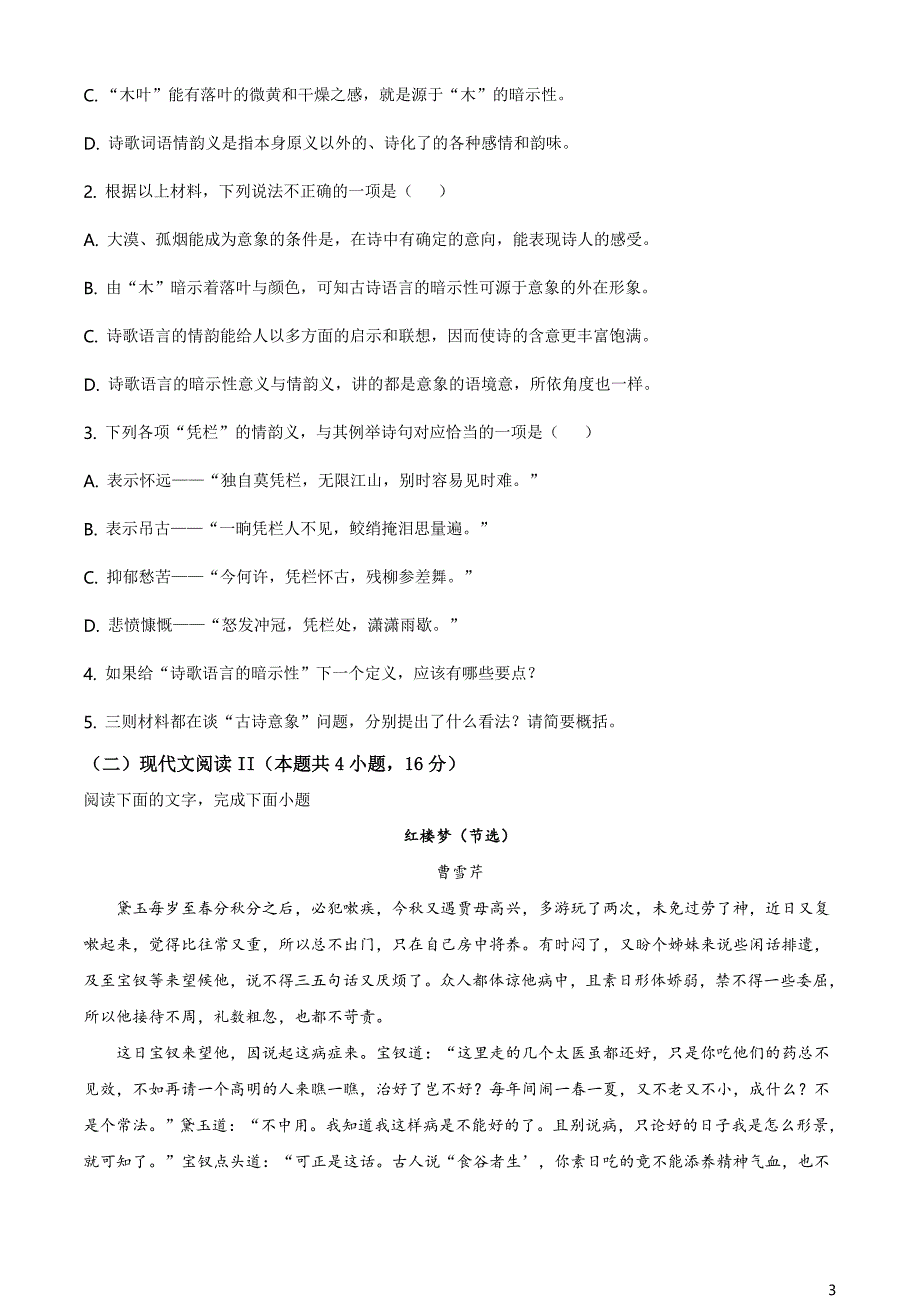 C. “木叶”能有落叶的微黄和干燥之感，就是源于“木”的暗示性。

D. 诗歌词语情韵义是指本身原义以外的、诗化了的各种感情和韵味。

2. 根据以上材料，下列说法不正确的一项是（　）

A. 大漠、孤烟能成为意象的条件是，在诗中有确定的意向，能表现诗人的感受。

B. 由“木”暗示着落叶与颜色，可知古诗语言的暗示性可源于意象的外在形象。

C. 诗歌语言的情韵能给人以多方面的启示和联想，因而使诗的含意更丰富饱满。

D. 诗歌语言的暗示性意义与情韵义，讲的都是意象的语境意，所依角度也一样。

3. 下列各项“凭栏”的情韵义，与其例举诗句对应恰当的一项是（　）

A. 表示怀远——“独自莫凭栏，无限江山，别时容易见时难。”

B. 表示吊古——“一晌凭栏人不见，鲛绡掩泪思量遍。”

C. 抑郁愁苦——“今何许，凭栏怀古，残柳参差舞。”

D. 悲愤慷慨——“怒发冲冠，凭栏处，潇潇雨歇。”

4. 如果给“诗歌语言的暗示性”下一个定义，应该有哪些要点？

5. 三则材料都在谈“古诗意象”问题，分别提出了什么看法？请简要概括。

（二）现代文阅读 II（本题共 4 小题，16 分）

阅读下面的文字，完成下面小题

红楼梦（节选）

曹雪芹

黛玉每岁至春分秋分之后，必犯嗽疾，今秋又遇贾母高兴，多游玩了两次，未免过劳了神，近日又复嗽起来，觉得比往常又重，所以总不出门，只在自己房中将养。有时闷了，又盼个姊妹来说些闲话排遣，及至宝钗等来望候他，说不得三五句话又厌烦了。众人都体谅他病中，且素日形体娇弱，禁不得一些委屈，所以他接待不周，礼数粗忽，也都不苛责。

这日宝钗来望他，因说起这病症来。宝钗道：“这里走的几个太医虽都还好，只是你吃他们的药总不见效，不如再请一个高明的人来瞧一瞧，治好了岂不好？每年间闹一春一夏，又不老又不小，成什么？不是个常法。”黛玉道：“不中用。我知道我这样病是不能好的了。且别说病，只论好的日子我是怎么形景，就可知了。”宝钗点头道：“可正是这话。古人说‘食谷者生’，你素日吃的竟不能添养精神气血，也不

3